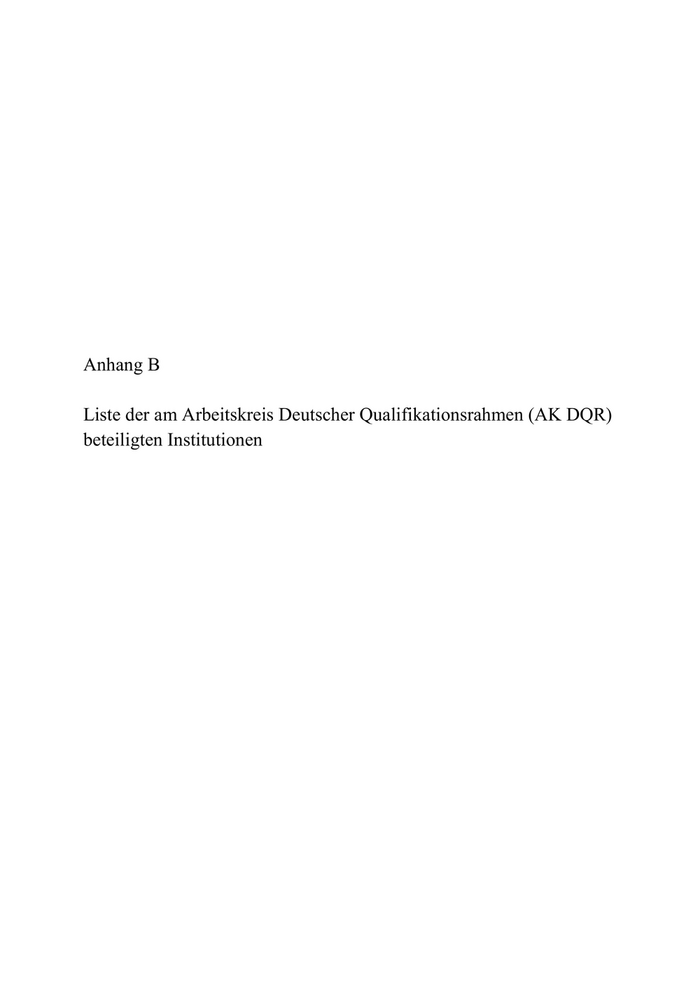 Anhang B

Liste der am Arbeitskreis Deutscher Qualifikationsrahmen (AK DQR) beteiligten Institutionen